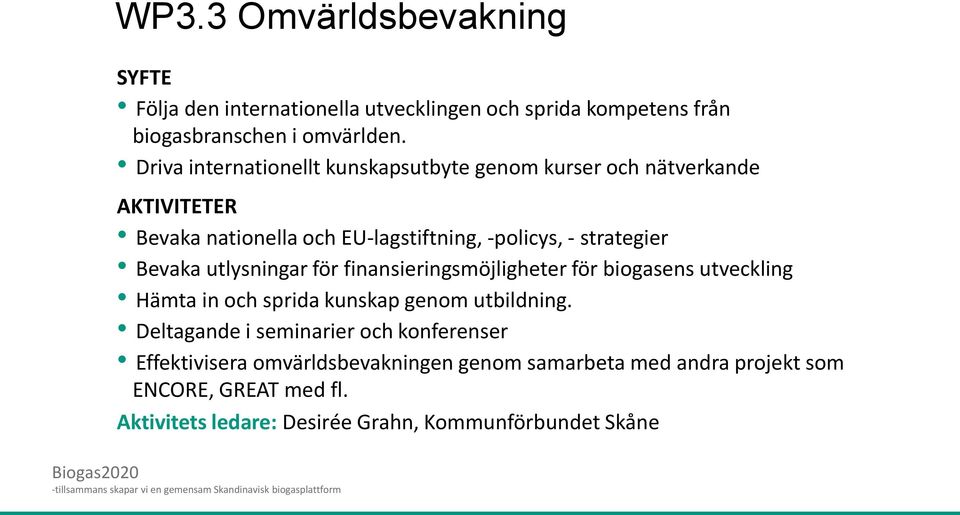 WP3.3 Omvärldsbevakning

SYFTE

• Följa den internationella utvecklingen och sprida kompetens från biogasbranschen i omvärlden.
• Driva internationellt kunskapsutbyte genom kurser och nätverkande

AKTIVITETER

• Bevaka nationella och EU-lagstiftning, -policys, - strategier
• Bevaka utlysningar för finansieringsmöjligheter för biogasens utveckling
• Hämta in och sprida kunskap genom utbildning.
• Deltagande i seminarier och konferenser
• Effektivisera omvärldsbevakningen genom samarbeta med andra projekt som ENCORE, GREAT med fl.

Aktivitets ledare: Desirée Grahn, Kommunförbundet Skåne

Biogas2020
-tillsammans skapar vi en gemensam Skandinavisk biogasplattform